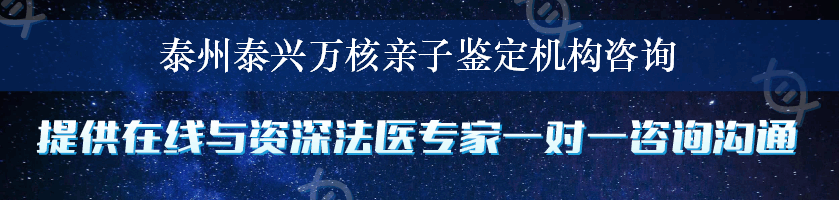 泰州泰兴万核亲子鉴定机构咨询

提供在线与资深法医专家一对一咨询沟通